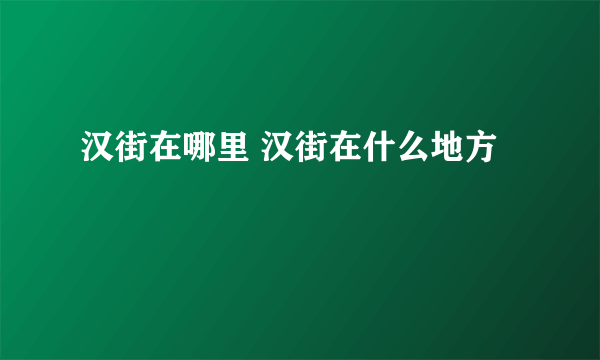 汉街在哪里 汉街在什么地方